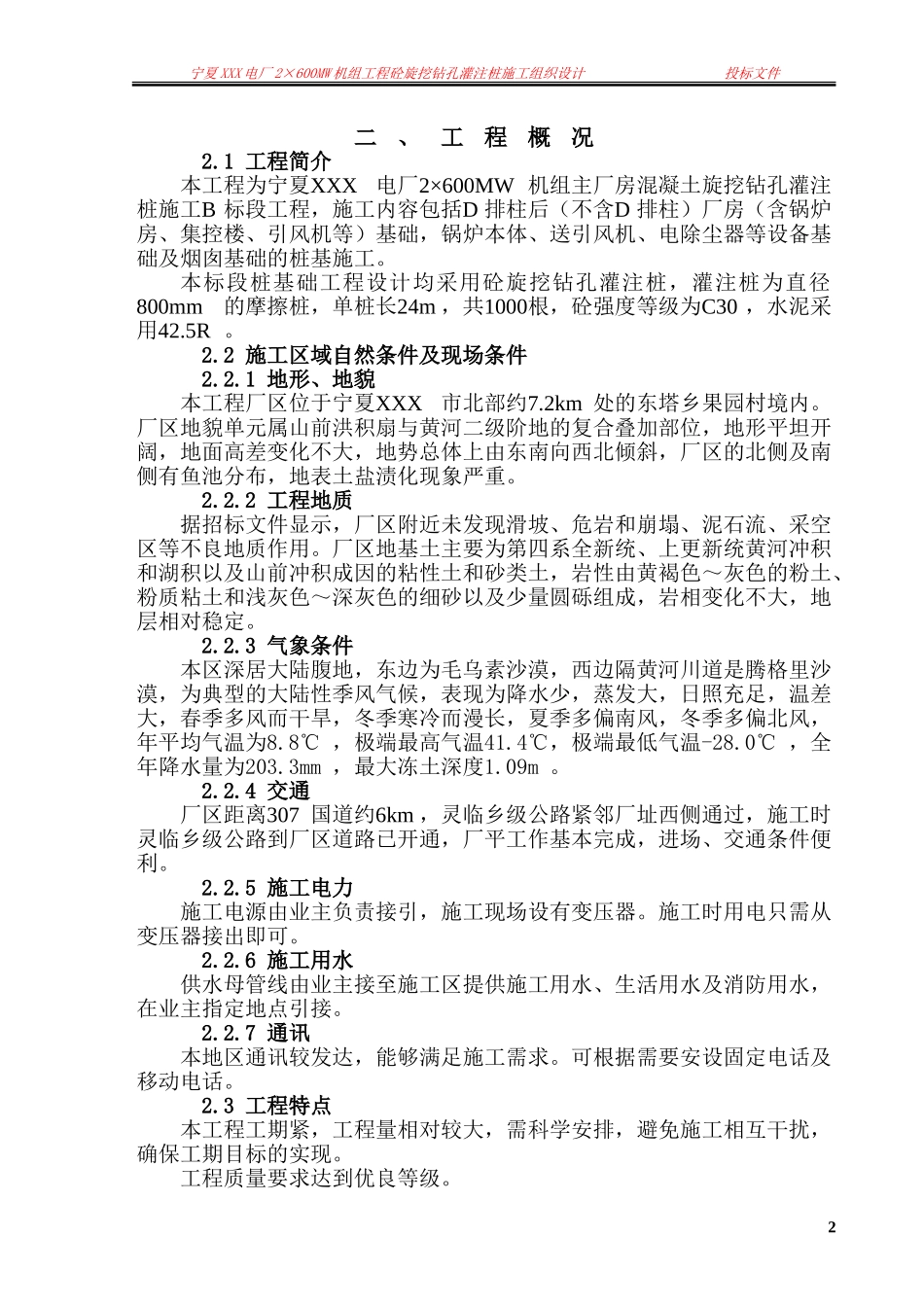 宁夏XXX电厂2×600MW机组工程砼旋挖钻孔灌注桩施工组织设计 投标文件

二、工程概况

2.1 工程简介

本工程为宁夏XXX 电厂2×600MW 机组主厂房混凝土旋挖钻孔灌注桩施工B 标段工程，施工内容包括D 排柱后（不含D 排柱）厂房（含锅炉房、集控楼、引风机等）基础，锅炉本体、送引风机、电除尘器等设备基础及烟囱基础的桩基施工。

本标段桩基础工程设计均采用砼旋挖钻孔灌注桩，灌注桩为直径800mm 的摩擦桩，单桩长24m，共1000根，砼强度等级为C30，水泥采用42.5R 。

2.2 施工区域自然条件及现场条件

2.2.1 地形、地貌

本工程厂区位于宁夏XXX 市北部约7.2km 处的东塔乡果园村境内。厂区地貌单元属山前洪积扇与黄河二级阶地的复合叠加部位，地形平坦开阔，地面高差变化不大，地势总体上由东南向西北倾斜，厂区的北侧及南侧有鱼池分布，地表土盐渍化现象严重。

2.2.2 工程地质

据招标文件显示，厂区附近未发现滑坡、危岩和崩塌、泥石流、采空区等不良地质作用。厂区地基土主要为第四系全新统、上更新统黄河冲积和湖积以及山前冲积成因的粘性土和砂类土，岩性由黄褐色～灰色的粉土、粉质粘土和浅灰色～深灰色的细砂以及少量圆砾组成，岩相变化不大，地层相对稳定。

2.2.3 气象条件

本区深居大陆腹地，东边为毛乌素沙漠，西边隔黄河川道是腾格里沙漠，为典型的大陆性季风气候，表现为降水少，蒸发大，日照充足，温差大，春季多风而干旱，冬季寒冷而漫长，夏季多偏南风，冬季多偏北风，年平均气温为8.8℃ ，极端最高气温41.4℃，极端最低气温-28.0℃ ，全年降水量为203.3mm ，最大冻土深度1.09m 。

2.2.4 交通

厂区距离307 国道约6km，灵临乡级公路紧邻厂址西侧通过，施工时灵临乡级公路到厂区道路已开通，厂平工作基本完成，进场、交通条件便利。

2.2.5 施工电力

施工电源由业主负责接引，施工现场设有变压器。施工时用电只需从变压器接出即可。

2.2.6 施工用水

供水母管线由业主接至施工区提供施工用水、生活用水及消防用水，在业主指定地点引接。

2.2.7 通讯

本地区通讯较发达，能够满足施工需求。可根据需要安设固定电话及移动电话。

2.3 工程特点

本工程工期紧，工程量相对较大，需科学安排，避免施工相互干扰，确保工期目标的实现。

工程质量要求达到优良等级。

2